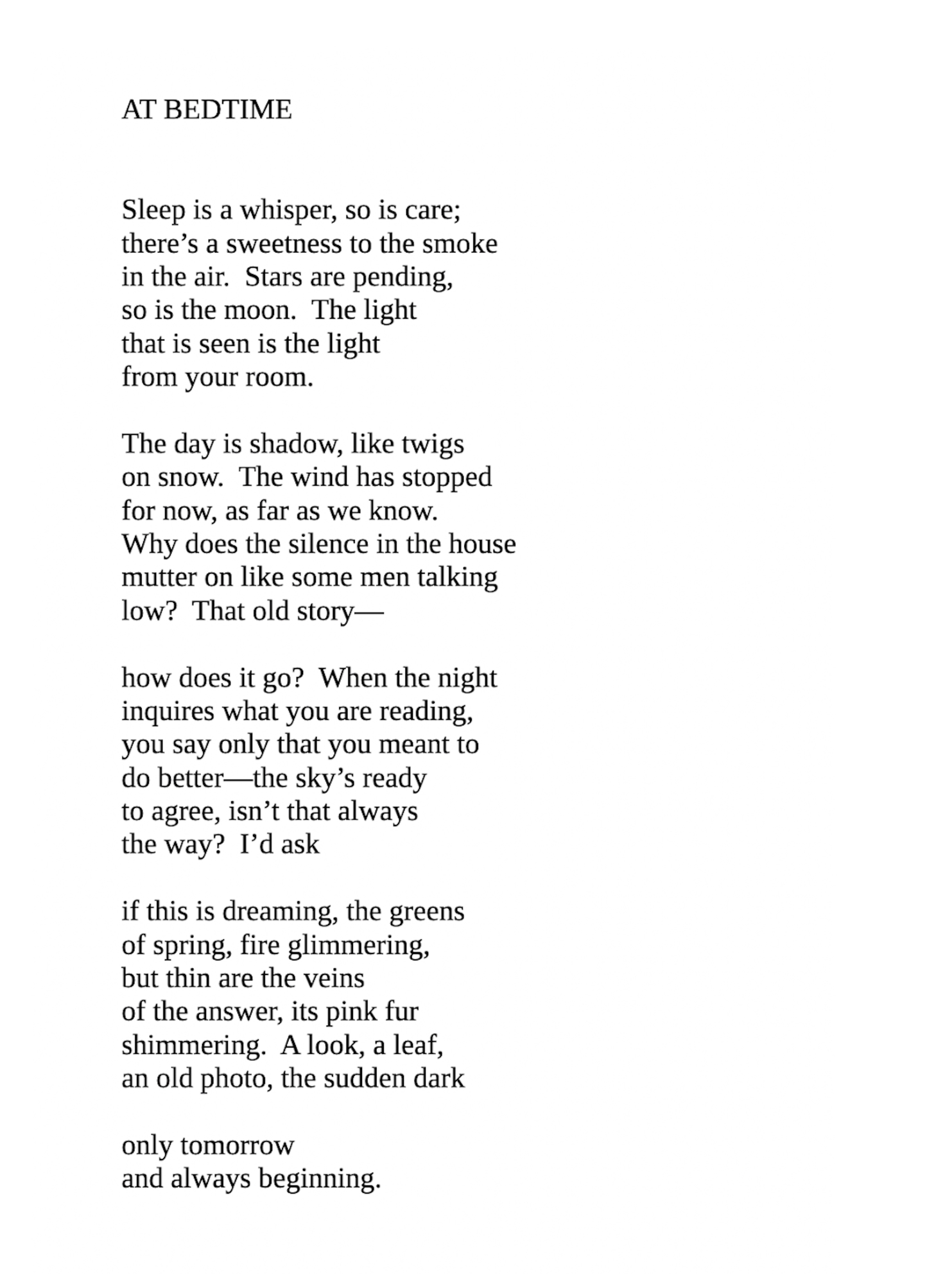 AT BEDTIME

Sleep is a whisper, so is care;
there’s a sweetness to the smoke
in the air.  Stars are pending,
so is the moon.  The light
that is seen is the light
from your room.

The day is shadow, like twigs
on snow.  The wind has stopped
for now, as far as we know.
Why does the silence in the house
mutter on like some men talking
low?  That old story—

how does it go?  When the night
inquires what you are reading,
you say only that you meant to
do better—the sky’s ready
to agree, isn’t that always
the way?  I’d ask

if this is dreaming, the greens
of spring, fire glimmering,
but thin are the veins
of the answer, its pink fur
shimmering.  A look, a leaf,
an old photo, the sudden dark

only tomorrow
and always beginning.